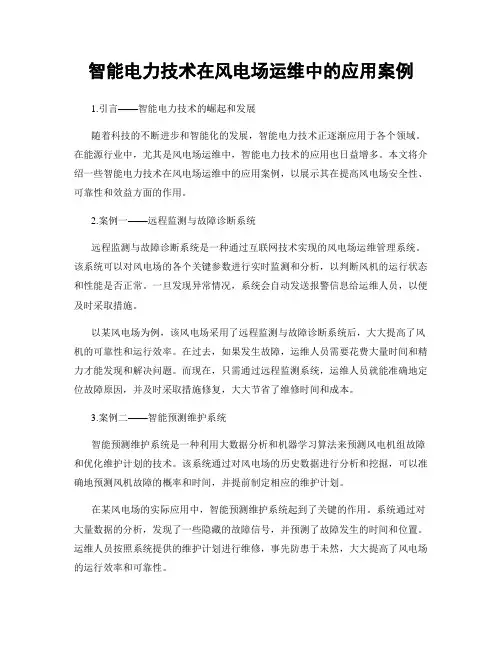 智能电力技术在风电场运维中的应用案例

1.引言——智能电力技术的崛起和发展

随着科技的不断进步和智能化的发展，智能电力技术正逐渐应用于各个领域。在能源行业中，尤其是风电场运维中，智能电力技术的应用也日益增多。本文将介绍一些智能电力技术在风电场运维中的应用案例，以展示其在提高风电场安全性、可靠性和效益方面的作用。

2.案例一——远程监测与故障诊断系统

远程监测与故障诊断系统是一种通过互联网技术实现的风电场运维管理系统。该系统可以对风电场的各个关键参数进行实时监测和分析，以判断风机的运行状态和性能是否正常。一旦发现异常情况，系统会自动发送报警信息给运维人员，以便及时采取措施。

以某风电场为例，该风电场采用了远程监测与故障诊断系统后，大大提高了风机的可靠性和运行效率。在过去，如果发生故障，运维人员需要花费大量时间和精力才能发现和解决问题。而现在，只需通过远程监测系统，运维人员就能准确地定位故障原因，并及时采取措施修复，大大节省了维修时间和成本。

3.案例二——智能预测维护系统

智能预测维护系统是一种利用大数据分析和机器学习算法来预测风电机组故障和优化维护计划的技术。该系统通过对风电场的历史数据进行分析和挖掘，可以准确地预测风机故障的概率和时间，并提前制定相应的维护计划。

在某风电场的实际应用中，智能预测维护系统起到了关键的作用。系统通过对大量数据的分析，发现了一些隐藏的故障信号，并预测了故障发生的时间和位置。运维人员按照系统提供的维护计划进行维修，事先防患于未然，大大提高了风电场的运行效率和可靠性。